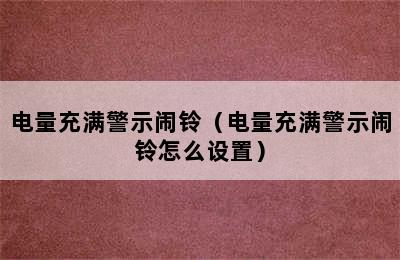 电量充满警示闹铃（电量充满警示闹铃怎么设置）